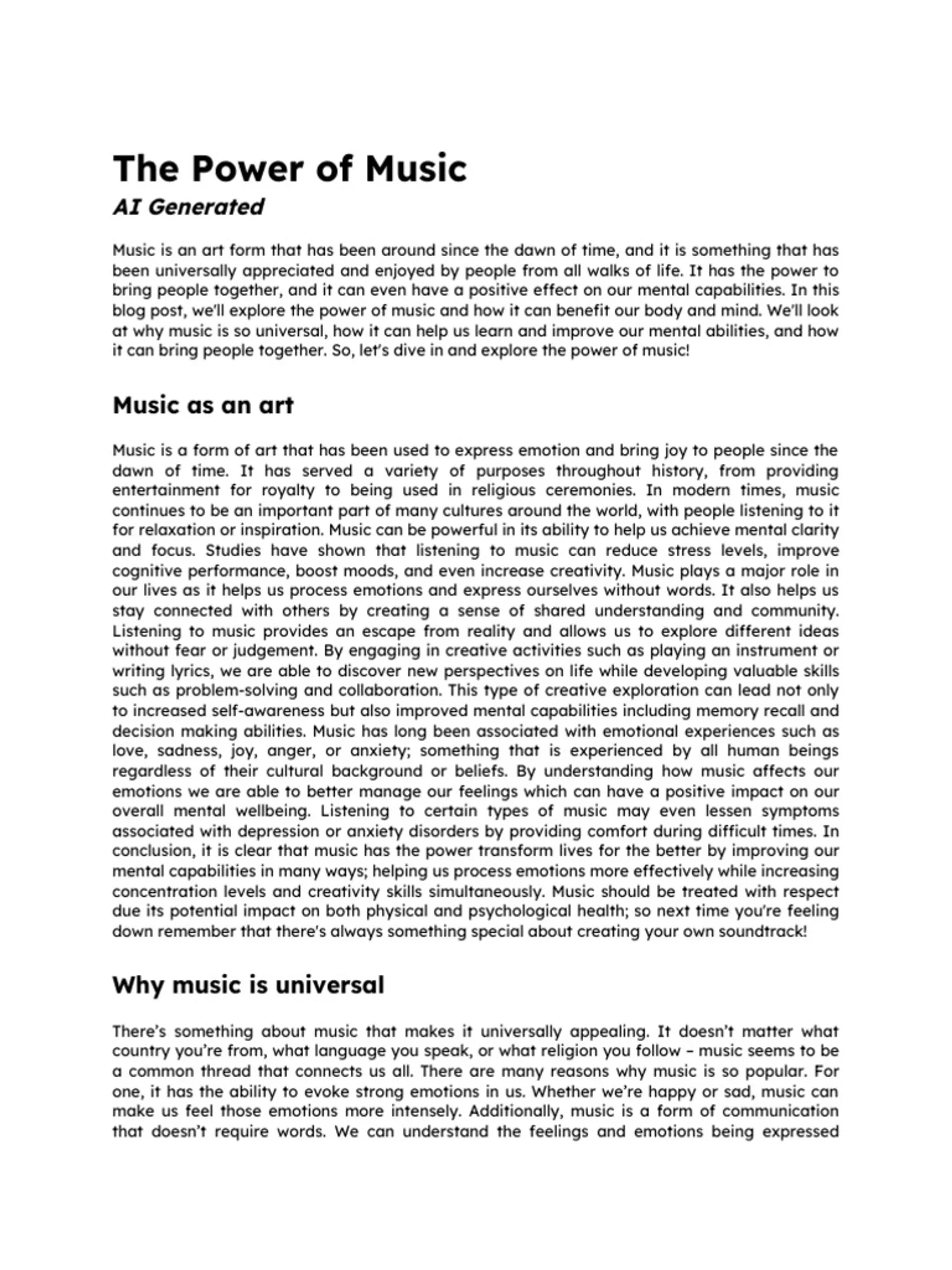 The Power of Music
AI Generated

Music is an art form that has been around since the dawn of time, and it is something that has been universally appreciated and enjoyed by people from all walks of life. It has the power to bring people together, and it can even have a positive effect on our mental capabilities. In this blog post, we'll explore the power of music and how it can benefit our body and mind. We'll look at why music is so universal, how it can help us learn and improve our mental abilities, and how it can bring people together. So, let's dive in and explore the power of music!

Music as an art

Music is a form of art that has been used to express emotion and bring joy to people since the dawn of time. It has served a variety of purposes throughout history, from providing entertainment for royalty to being used in religious ceremonies. In modern times, music continues to be an important part of many cultures around the world, with people listening to it for relaxation or inspiration. Music can be powerful in its ability to help us achieve mental clarity and focus. Studies have shown that listening to music can reduce stress levels, improve cognitive performance, boost moods, and even increase creativity. Music plays a major role in our lives as it helps us process emotions and express ourselves without words. It also helps us stay connected with others by creating a sense of shared understanding and community. Listening to music provides an escape from reality and allows us to explore different ideas without fear or judgement. By engaging in creative activities such as playing an instrument or writing lyrics, we are able to discover new perspectives on life while developing valuable skills such as problem-solving and collaboration. This type of creative exploration can lead not only to increased self-awareness but also improved mental capabilities including memory recall and decision making abilities. Music has long been associated with emotional experiences such as love, sadness, joy, anger, or anxiety; something that is experienced by all human beings regardless of their cultural background or beliefs. By understanding how music affects our emotions we are able to better manage our feelings which can have a positive impact on our overall mental wellbeing. Listening to certain types of music may even lessen symptoms associated with depression or anxiety disorders by providing comfort during difficult times. In conclusion, it is clear that music has the power transform lives for the better by improving our mental capabilities in many ways; helping us process emotions more effectively while increasing concentration levels and creativity skills simultaneously. Music should be treated with respect due its potential impact on both physical and psychological health; so next time you're feeling down remember that there's always something special about creating your own soundtrack!

Why music is universal

There's something about music that makes it universally appealing. It doesn't matter what country you're from, what language you speak, or what religion you follow – music seems to be a common thread that connects us all. There are many reasons why music is so popular. For one, it has the ability to evoke strong emotions in us. Whether we're happy or sad, music can make us feel those emotions more intensely. Additionally, music is a form of communication that doesn't require words. We can understand the feelings and emotions being expressed